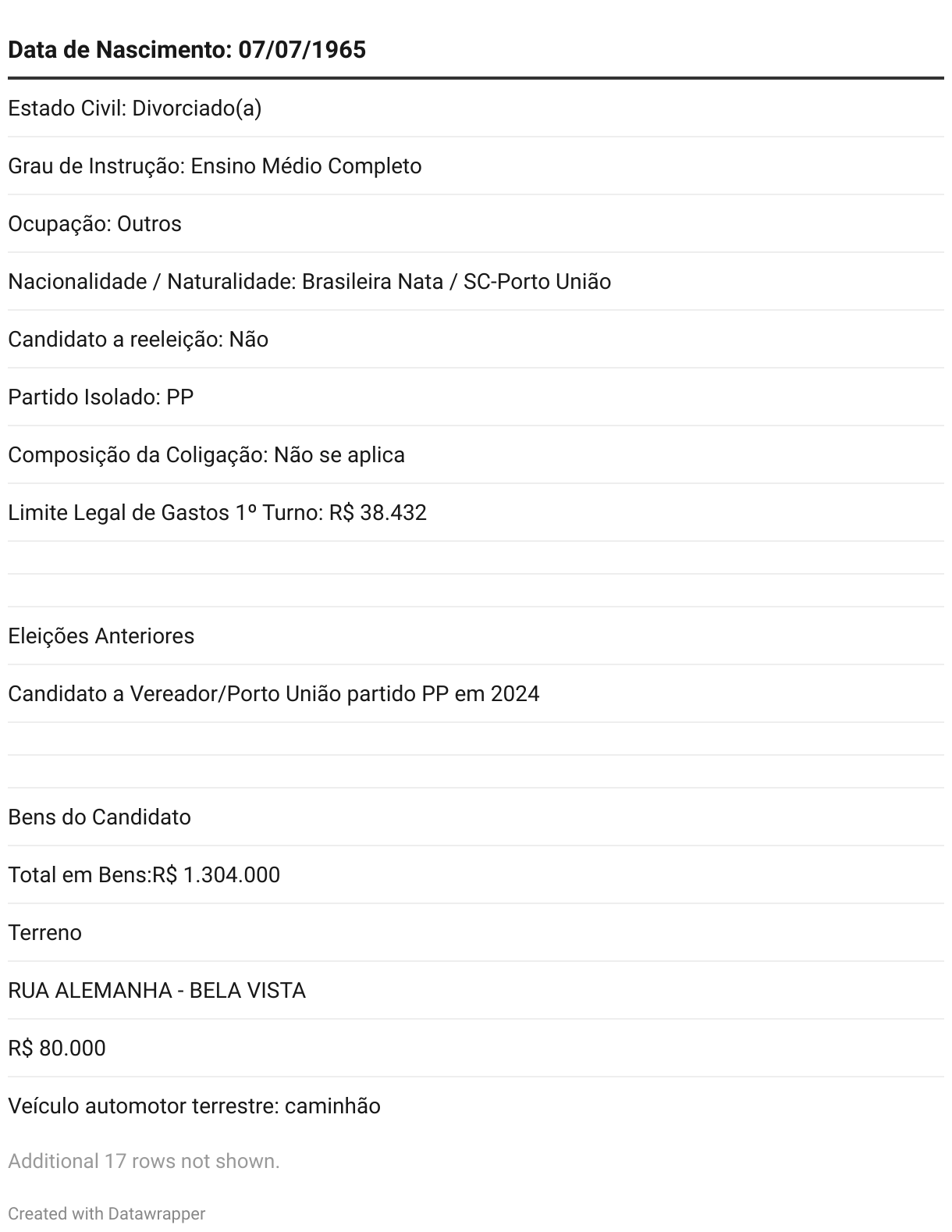 | Data de Nascimento: 07/07/1965 |
|---|
| Estado Civil: Divorciado(a) |
| Grau de Instrução: Ensino Médio Completo |
| Ocupação: Outros |
| Nacionalidade / Naturalidade: Brasileira Nata / SC-Porto União |
| Candidato a reeleição: Não |
| Partido Isolado: PP |
| Composição da Coligação: Não se aplica |
| Limite Legal de Gastos 1º Turno: R$ 38.432 |
| |
| |
| Eleições Anteriores |
| Candidato a Vereador/Porto União partido PP em 2024 |
| |
| |
| Bens do Candidato |
| Total em Bens:R$ 1.304.000 |
| Terreno |
| RUA ALEMANHA - BELA VISTA |
| R$ 80.000 |
| Veículo automotor terrestre: caminhão |

Additional 17 rows not shown.

Created with Datawrapper